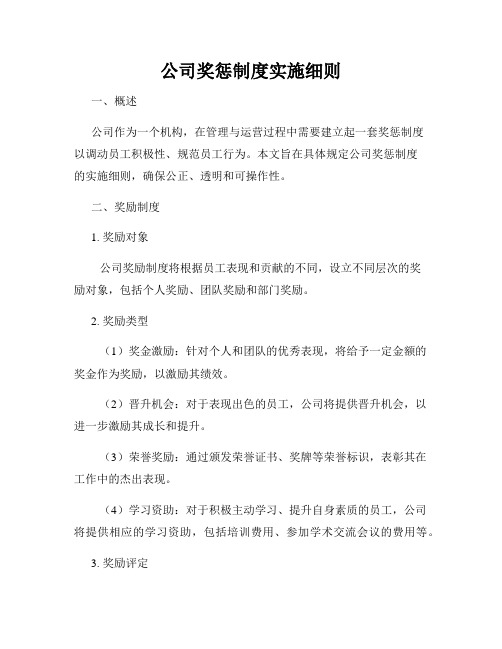 公司奖惩制度实施细则

一、概述

公司作为一个机构，在管理与运营过程中需要建立起一套奖惩制度以调动员工积极性、规范员工行为。本文旨在具体规定公司奖惩制度的实施细则，确保公正、透明和可操作性。

二、奖励制度

1. 奖励对象

公司奖励制度将根据员工表现和贡献的不同，设立不同层次的奖励对象，包括个人奖励、团队奖励和部门奖励。

2. 奖励类型

（1）奖金激励：针对个人和团队的优秀表现，将给予一定金额的奖金作为奖励，以激励其绩效。

（2）晋升机会：对于表现出色的员工，公司将提供晋升机会，以进一步激励其成长和提升。

（3）荣誉奖励：通过颁发荣誉证书、奖牌等荣誉标识，表彰其在工作中的杰出表现。

（4）学习资助：对于积极主动学习、提升自身素质的员工，公司将提供相应的学习资助，包括培训费用、参加学术交流会议的费用等。

3. 奖励评定